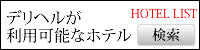 デリヘルが
利用可能なホテル

HOTEL LIST

検索